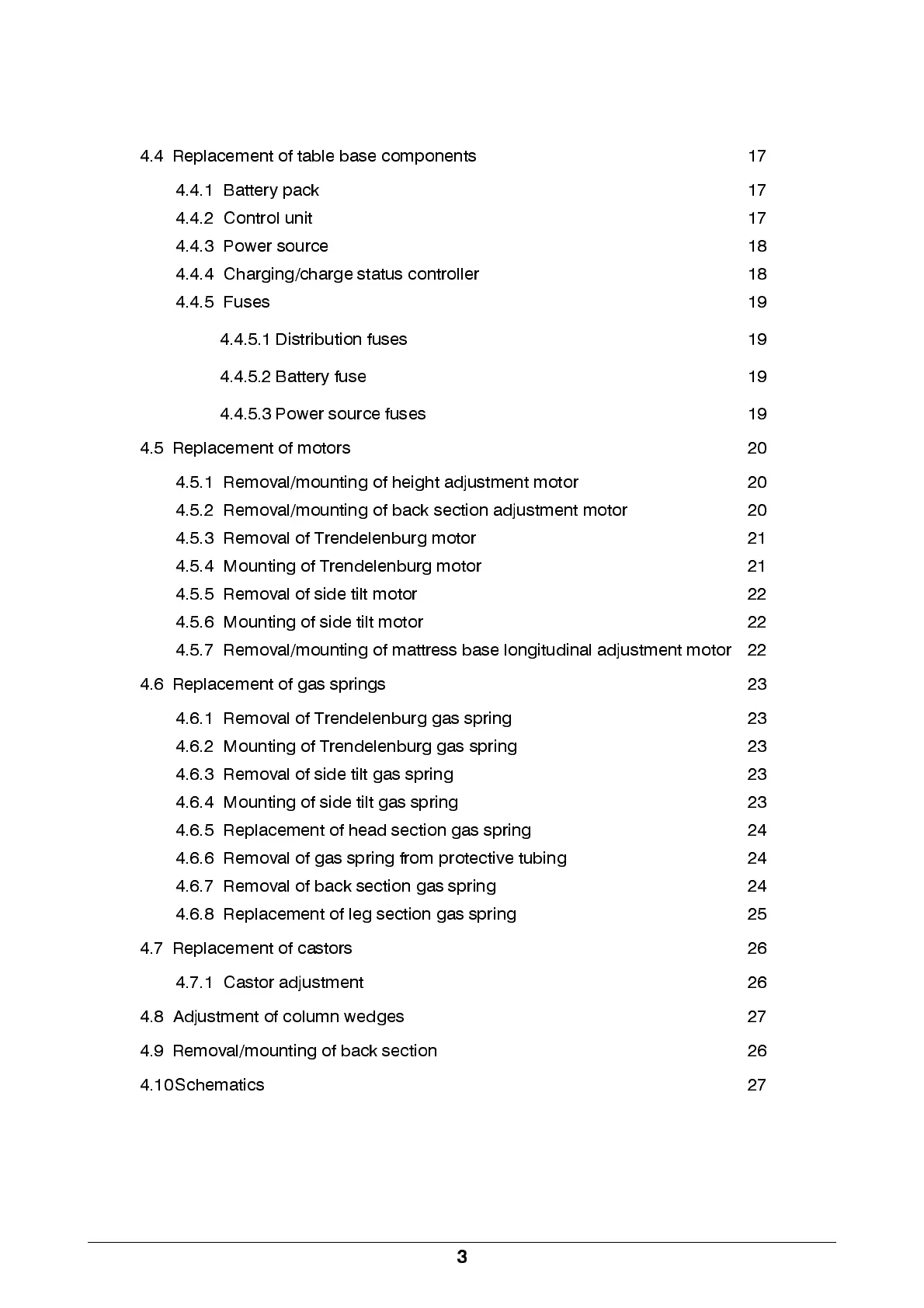 4.4 Replacement of table base components 17

4.4.1 Battery pack 17
4.4.2 Control unit 17
4.4.3 Power source 18
4.4.4 Charging/charge status controller 18
4.4.5 Fuses 19

4.4.5.1 Distribution fuses 19

4.4.5.2 Battery fuse 19

4.4.5.3 Power source fuses 19

4.5 Replacement of motors 20

4.5.1 Removal/mounting of height adjustment motor 20
4.5.2 Removal/mounting of back section adjustment motor 20
4.5.3 Removal of Trendelenburg motor 21
4.5.4 Mounting of Trendelenburg motor 21
4.5.5 Removal of side tilt motor 22
4.5.6 Mounting of side tilt motor 22
4.5.7 Removal/mounting of mattress base longitudinal adjustment motor 22

4.6 Replacement of gas springs 23

4.6.1 Removal of Trendelenburg gas spring 23
4.6.2 Mounting of Trendelenburg gas spring 23
4.6.3 Removal of side tilt gas spring 23
4.6.4 Mounting of side tilt gas spring 23
4.6.5 Replacement of head section gas spring 24
4.6.6 Removal of gas spring from protective tubing 24
4.6.7 Removal of back section gas spring 24
4.6.8 Replacement of leg section gas spring 25

4.7 Replacement of castors 26

4.7.1 Castor adjustment 26

4.8 Adjustment of column wedges 27

4.9 Removal/mounting of back section 26

4.10Schematics 27

3